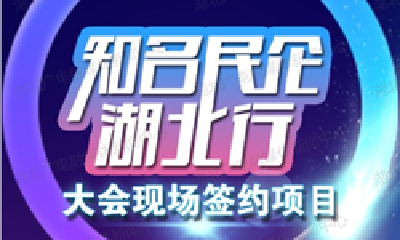 知名民企
湖北行
大会现场签约项目